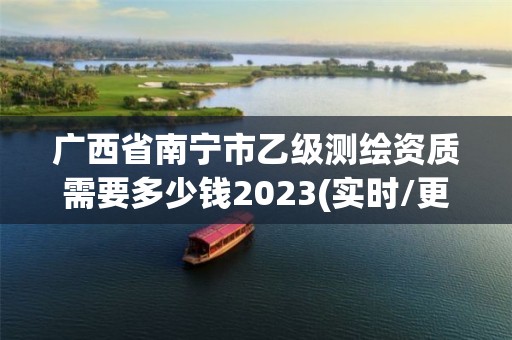 广西省南宁市乙级测绘资质需要多少钱2023(实时/更